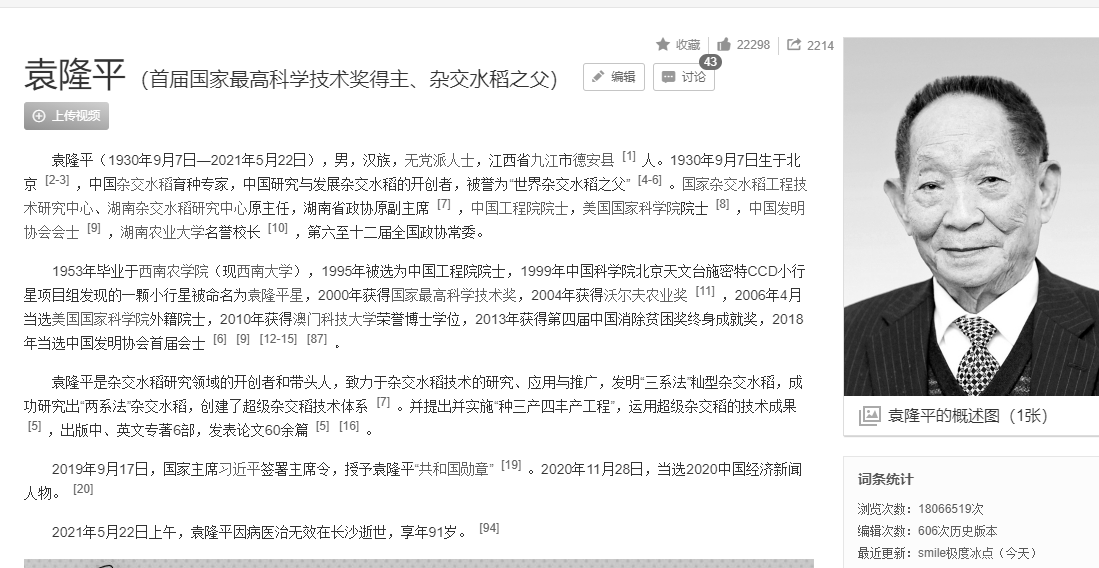 收藏 22298 2214

袁隆平（首届国家最高科学技术奖得主、杂交水稻之父） 编辑 讨论 43

上传视频

袁隆平（1930年9月7日—2021年5月22日），男，汉族，无党派人士，江西省九江市德安县 [1] 人。1930年9月7日生于北京 [2-3] ，中国杂交水稻育种专家，中国研究与发展杂交水稻的开创者，被誉为“世界杂交水稻之父” [4-6] 。国家杂交水稻工程技术研究中心、湖南杂交水稻研究中心原主任，湖南省政协原副主席 [7] ，中国工程院院士，美国国家科学院院士 [8] ，中国发明协会会士 [9] ，湖南农业大学名誉校长 [10] ，第六至十二届全国政协常委。

1953年毕业于西南农学院（现西南大学），1995年被选为中国工程院院士，1999年中国科学院北京天文台施密特CCD小行星项目组发现的一颗小行星被命名为袁隆平星，2000年获得国家最高科学技术奖，2004年获得沃尔夫农业奖 [11] ，2006年4月当选美国国家科学院外籍院士，2010年获得澳门科技大学荣誉博士学位，2013年获得第四届中国消除贫困奖终身成就奖，2018年当选中国发明协会首届会士 [6] [9] [12-15] [87] 。

袁隆平是杂交水稻研究领域的开创者和带头人，致力于杂交水稻技术的研究、应用与推广，发明“三系法”籼型杂交水稻，成功研究出“两系法”杂交水稻，创建了超级杂交稻技术体系 [7] 。并提出并实施“种三产四丰产工程”，运用超级杂交稻的技术成果 [5] ，出版中、英文专著6部，发表论文60余篇 [5] [16] 。

2019年9月17日，国家主席习近平签署主席令，授予袁隆平“共和国勋章” [19] 。2020年11月28日，当选2020中国经济新闻人物。 [20]

2021年5月22日上午，袁隆平因病医治无效在长沙逝世，享年91岁。 [94]

袁隆平的概述图（1张）

词条统计

浏览次数：18066519次
编辑次数：606次历史版本
最近更新：smile极度冰点（今天）